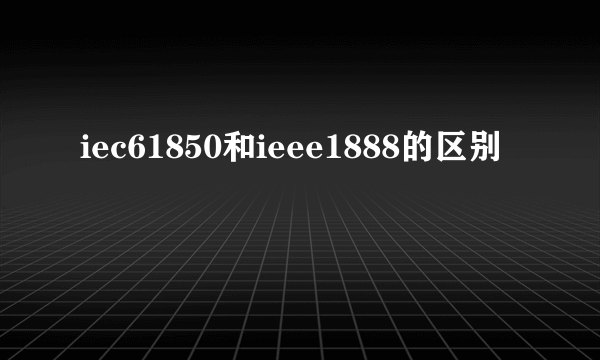 iec61850和ieee1888的区别